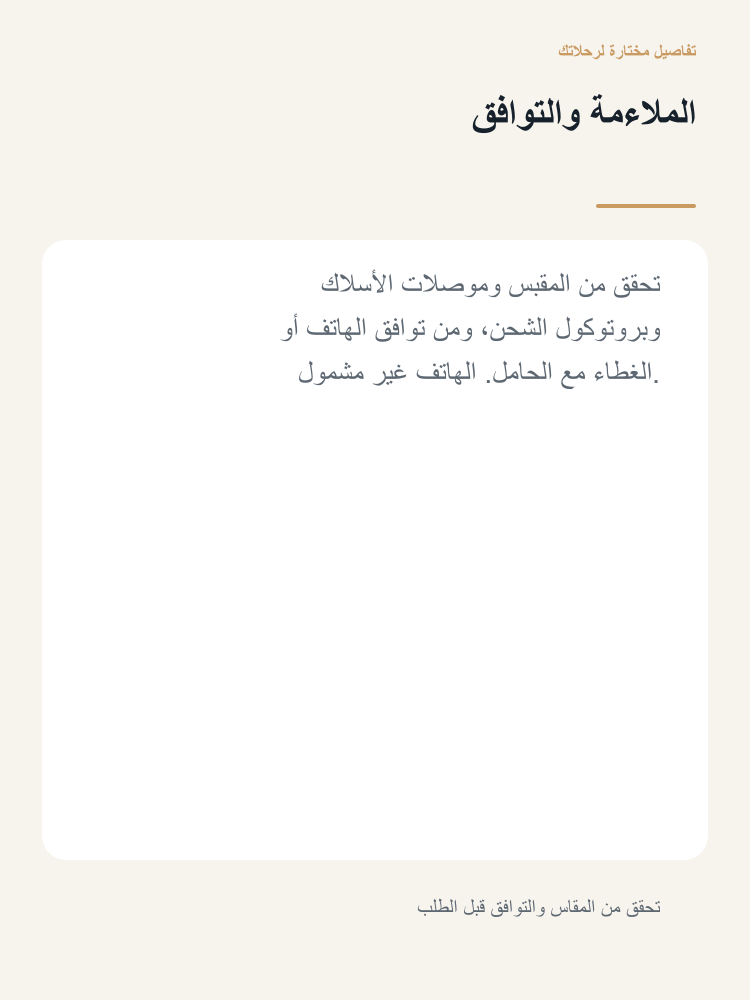 تفاصيل مختارة لرحلاتك

الملاءمة والتوافق

تحقق من المقبس وموصلات الأسلاك وبروتوكول الشحن، ومن توافق الهاتف أو الغطاء مع الحامل. الهاتف غير مشمول.

تحقق من المقاس والتوافق قبل الطلب